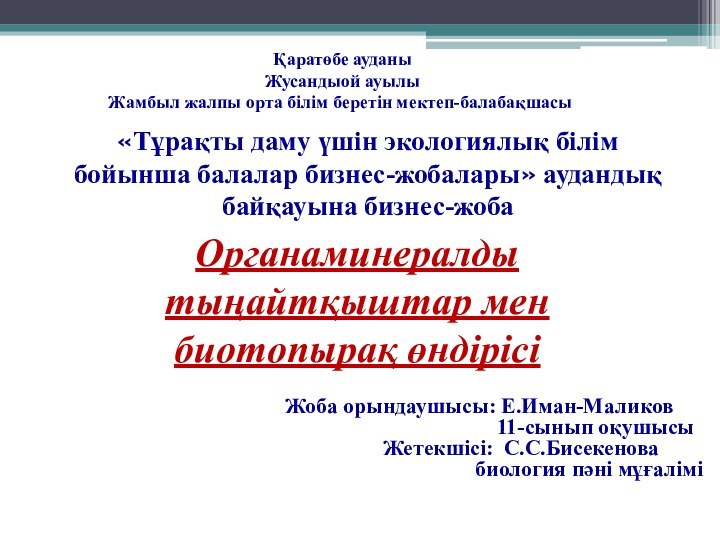 Қаратөбе ауданы
Жусандыой ауылы
Жамбыл жалпы орта білім беретін мектеп-балабақшасы

«Тұрақты даму үшін экологиялық білім бойынша балалар бизнес-жобалары» аудандық байқауына бизнес-жоба

Органаминералды тыңайтқыштар мен биотопырақ өндірісі

Жоба орындаушысы: Е.Иман-Маликов
11-сынып оқушысы
Жетекшісі: С.С.Бисекенова
биология пәні мұғалімі